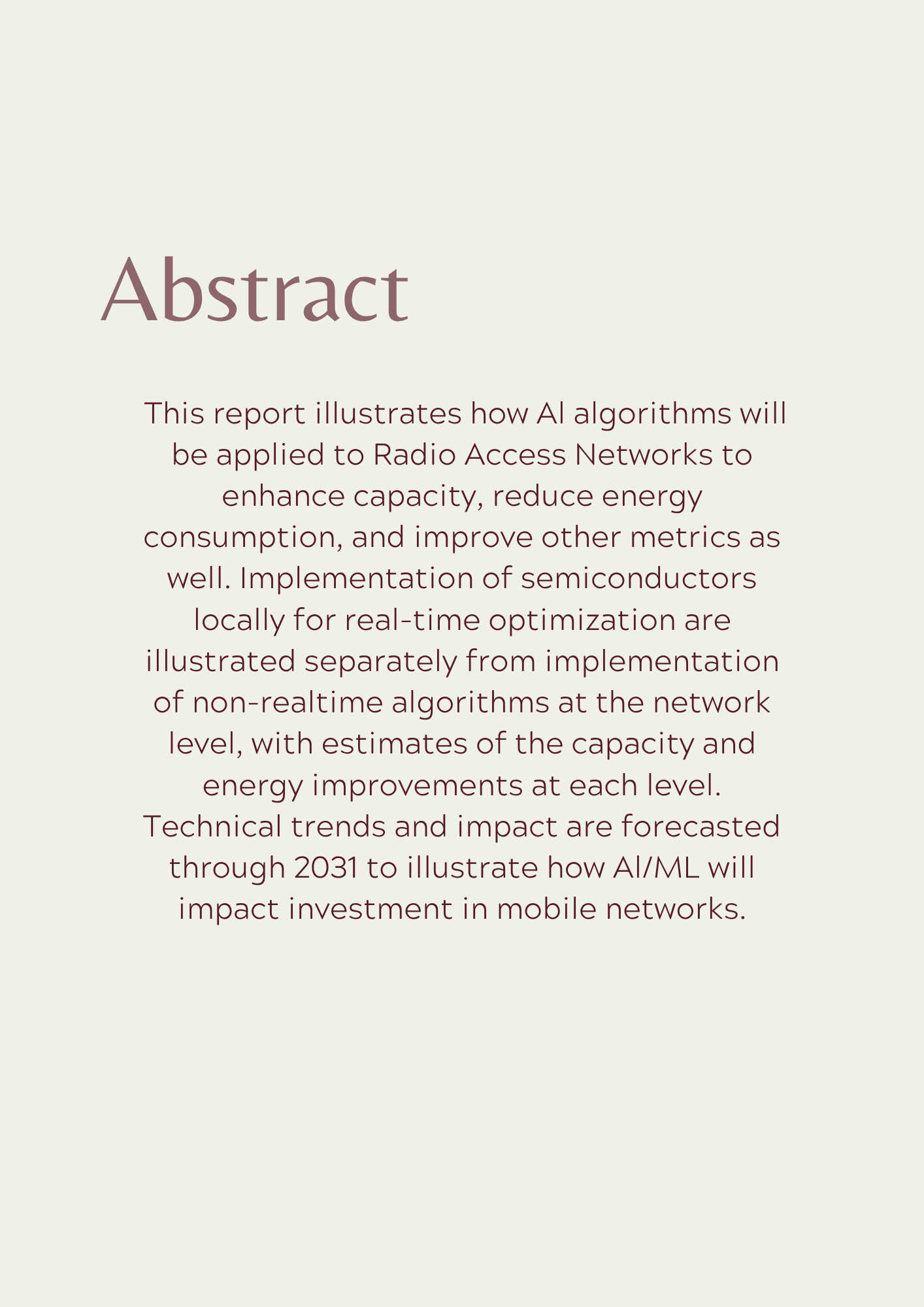 Abstract

This report illustrates how AI algorithms will be applied to Radio Access Networks to enhance capacity, reduce energy consumption, and improve other metrics as well. Implementation of semiconductors locally for real-time optimization are illustrated separately from implementation of non-realtime algorithms at the network level, with estimates of the capacity and energy improvements at each level. Technical trends and impact are forecasted through 2031 to illustrate how AI/ML will impact investment in mobile networks.